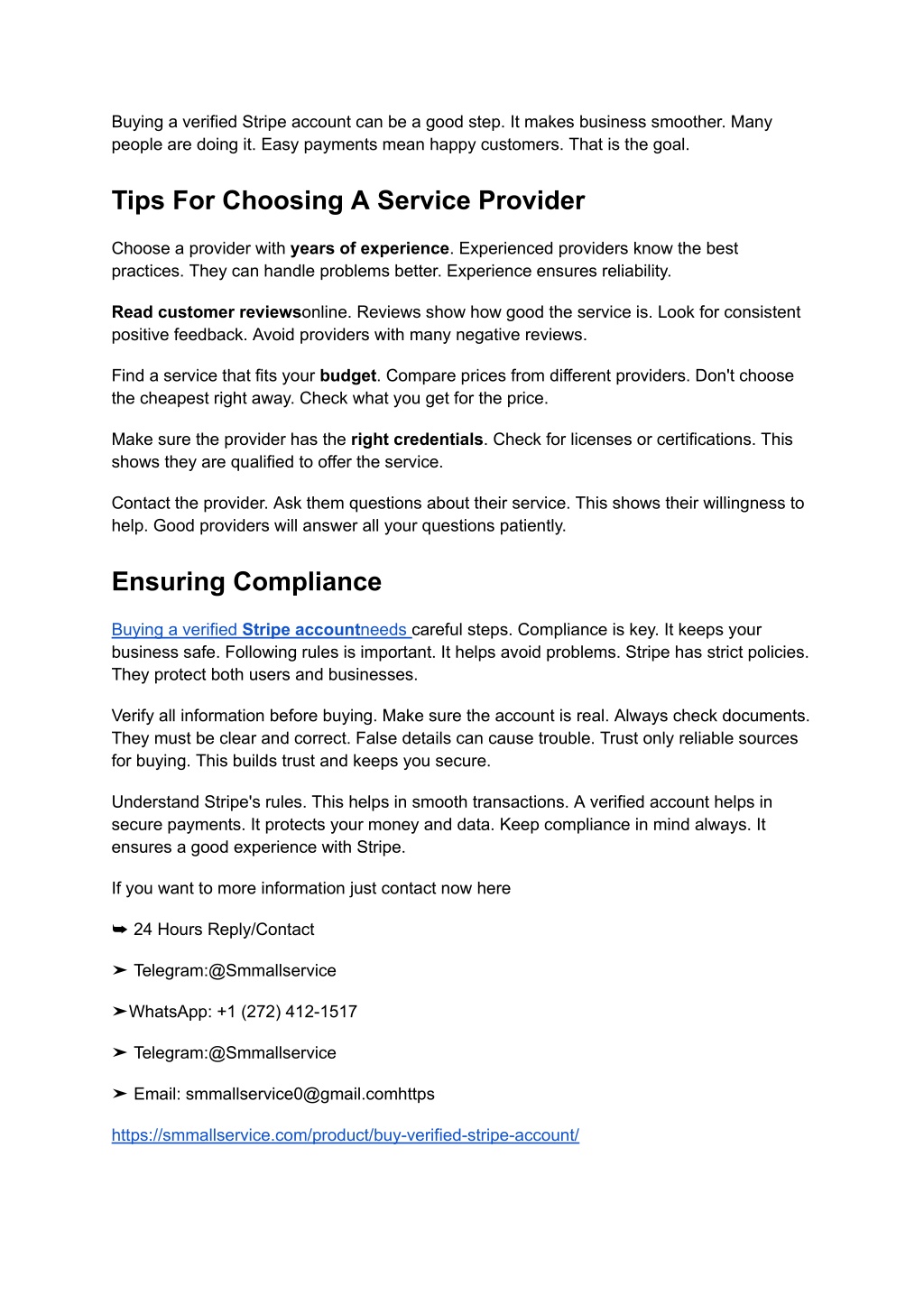 Buying a verified Stripe account can be a good step. It makes business smoother. Many people are doing it. Easy payments mean happy customers. That is the goal.

Tips For Choosing A Service Provider

Choose a provider with years of experience. Experienced providers know the best practices. They can handle problems better. Experience ensures reliability.

Read customer reviewsonline. Reviews show how good the service is. Look for consistent positive feedback. Avoid providers with many negative reviews.

Find a service that fits your budget. Compare prices from different providers. Don't choose the cheapest right away. Check what you get for the price.

Make sure the provider has the right credentials. Check for licenses or certifications. This shows they are qualified to offer the service.

Contact the provider. Ask them questions about their service. This shows their willingness to help. Good providers will answer all your questions patiently.

Ensuring Compliance

Buying a verified Stripe accountneeds careful steps. Compliance is key. It keeps your business safe. Following rules is important. It helps avoid problems. Stripe has strict policies. They protect both users and businesses.

Verify all information before buying. Make sure the account is real. Always check documents. They must be clear and correct. False details can cause trouble. Trust only reliable sources for buying. This builds trust and keeps you secure.

Understand Stripe's rules. This helps in smooth transactions. A verified account helps in secure payments. It protects your money and data. Keep compliance in mind always. It ensures a good experience with Stripe.

If you want to more information just contact now here

➥ 24 Hours Reply/Contact

➤ Telegram:@Smmallservice

➤WhatsApp: +1 (272) 412-1517

➤ Telegram:@Smmallservice

➤ Email: smmallservice0@gmail.comhttps

https://smmallservice.com/product/buy-verified-stripe-account/